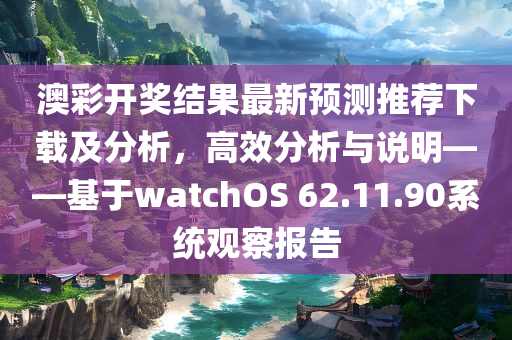 澳彩开奖结果最新预测推荐下载及分析，高效分析与说明——基于watchOS 62.11.90系统观察报告